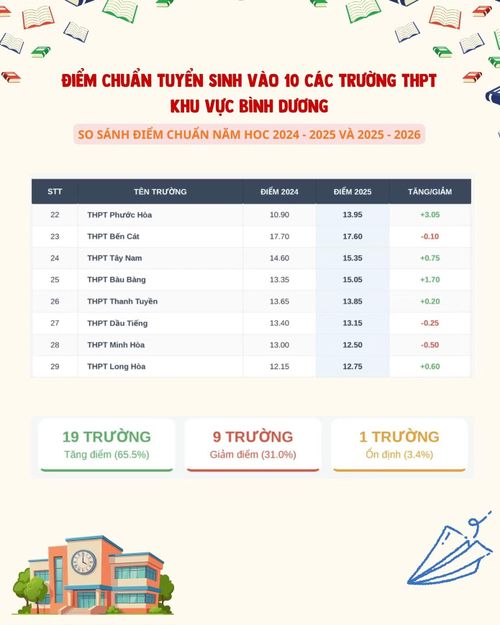 ĐIỂM CHUẨN TUYỂN SINH VÀO 10 CÁC TRƯỜNG THPT
KHU VỰC BÌNH DƯƠNG

SO SÁNH ĐIỂM CHUẨN NĂM HOC 2024 - 2025 VÀ 2025 - 2026

| STT | TÊN TRƯỜNG | ĐIỂM 2024 | ĐIỂM 2025 | TĂNG/GIẢM |
|---|---|---|---|---|
| 22 | THPT Phước Hòa | 10.90 | 13.95 | +3.05 |
| 23 | THPT Bến Cát | 17.70 | 17.60 | -0.10 |
| 24 | THPT Tây Nam | 14.60 | 15.35 | +0.75 |
| 25 | THPT Bàu Bàng | 13.35 | 15.05 | +1.70 |
| 26 | THPT Thanh Tuyền | 13.65 | 13.85 | +0.20 |
| 27 | THPT Dầu Tiếng | 13.40 | 13.15 | -0.25 |
| 28 | THPT Minh Hòa | 13.00 | 12.50 | -0.50 |
| 29 | THPT Long Hòa | 12.15 | 12.75 | +0.60 |

19 TRƯỜNG
Tăng điểm (65.5%)

9 TRƯỜNG
Giảm điểm (31.0%)

1 TRƯỜNG
Ổn định (3.4%)